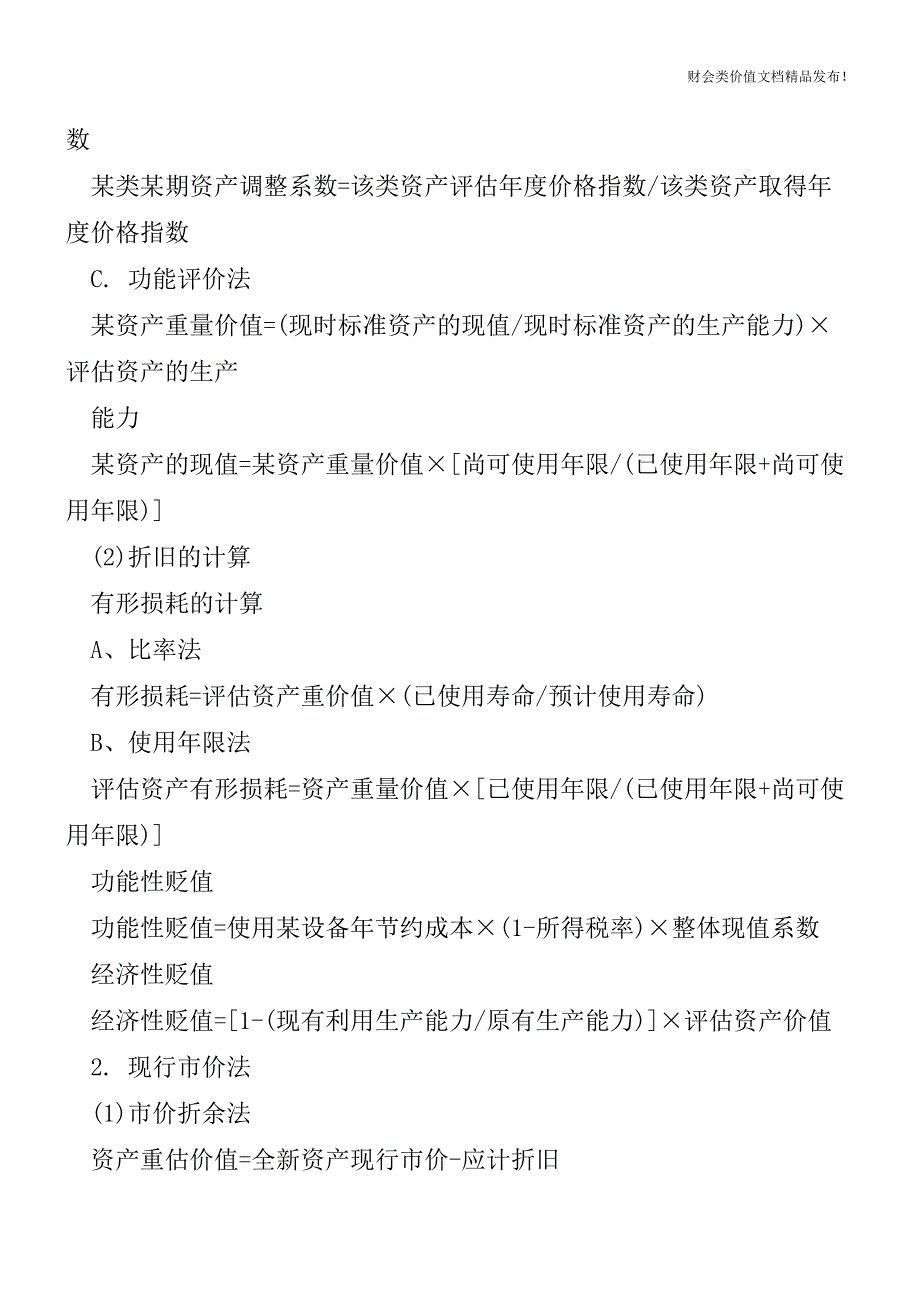 财会类价值文档精品发布!

数

某类某期资产调整系数=该类资产评估年度价格指数/该类资产取得年度价格指数

C. 功能评价法

某资产重量价值=(现时标准资产的现值/现时标准资产的生产能力)×评估资产的生产

能力

某资产的现值=某资产重量价值×[尚可使用年限/(已使用年限+尚可使用年限)]

(2)折旧的计算

有形损耗的计算

A、比率法

有形损耗=评估资产重价值×(已使用寿命/预计使用寿命)

B、使用年限法

评估资产有形损耗=资产重量价值×[已使用年限/(已使用年限+尚可使用年限)]

功能性贬值

功能性贬值=使用某设备年节约成本×(1-所得税率)×整体现值系数

经济性贬值

经济性贬值=[1-(现有利用生产能力/原有生产能力)]×评估资产价值

2. 现行市价法

(1)市价折余法

资产重估价值=全新资产现行市价-应计折旧